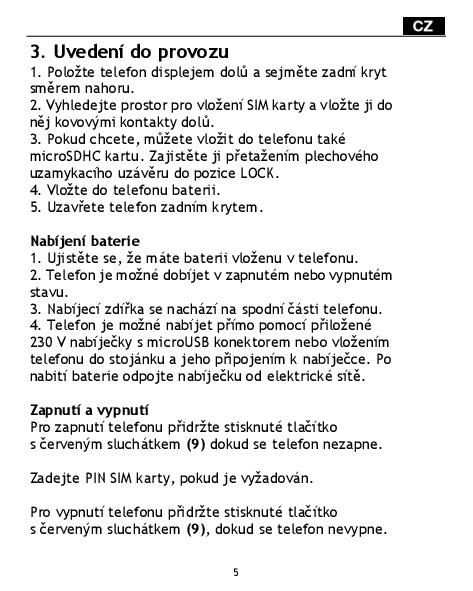 CZ

3. Uvedení do provozu

1. Položte telefon displejem dolů a sejměte zadní kryt směrem nahoru.
2. Vyhledejte prostor pro vložení SIM karty a vložte ji do něj kovovými kontakty dolů.
3. Pokud chcete, můžete vložit do telefonu také microSDHC kartu. Zajistěte ji přetažením plechového uzamykacího uzávěru do pozice LOCK.
4. Vložte do telefonu baterii.
5. Uzavřete telefon zadním krytem.

Nabíjení baterie

1. Ujistěte se, že máte baterii vloženu v telefonu.
2. Telefon je možné dobíjet v zapnutém nebo vypnutém stavu.
3. Nabíjecí zdířka se nachází na spodní části telefonu.
4. Telefon je možné nabíjet přímo pomocí přiložené 230 V nabíječky s microUSB konektorem nebo vložením telefonu do stojánku a jeho připojením k nabíječce. Po nabití baterie odpojte nabíječku od elektrické sítě.

Zapnutí a vypnutí

Pro zapnutí telefonu přidržte stisknuté tlačítko s červeným sluchátkem (9) dokud se telefon nezapne.

Zadejte PIN SIM karty, pokud je vyžadován.

Pro vypnutí telefonu přidržte stisknuté tlačítko s červeným sluchátkem (9), dokud se telefon nevypne.

5